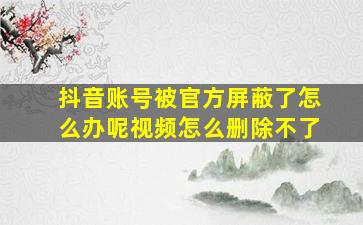 抖音账号被官方屏蔽了怎么办呢视频怎么删除不了